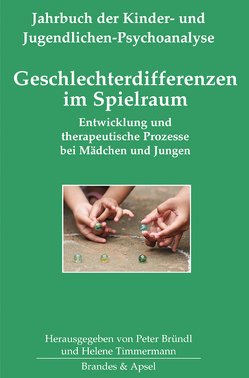 Jahrbuch der Kinder- und Jugendlichen-Psychoanalyse

Geschlechterdifferenzen im Spielraum

Entwicklung und therapeutische Prozesse bei Mädchen und Jungen

Herausgegeben von Peter Bründl und Helene Timmermann

Brandes & Apsel